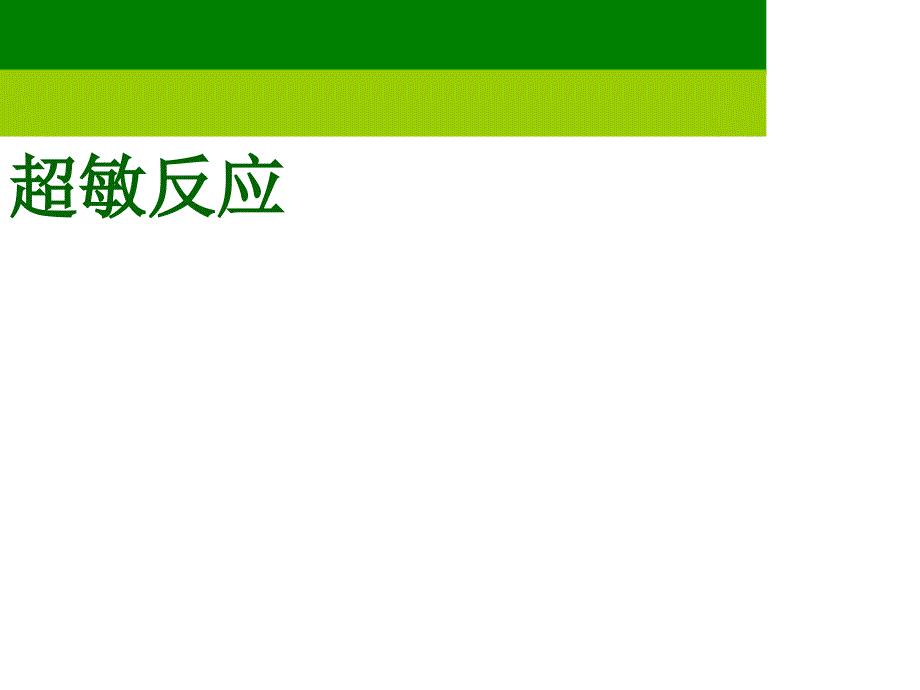 超敏反应